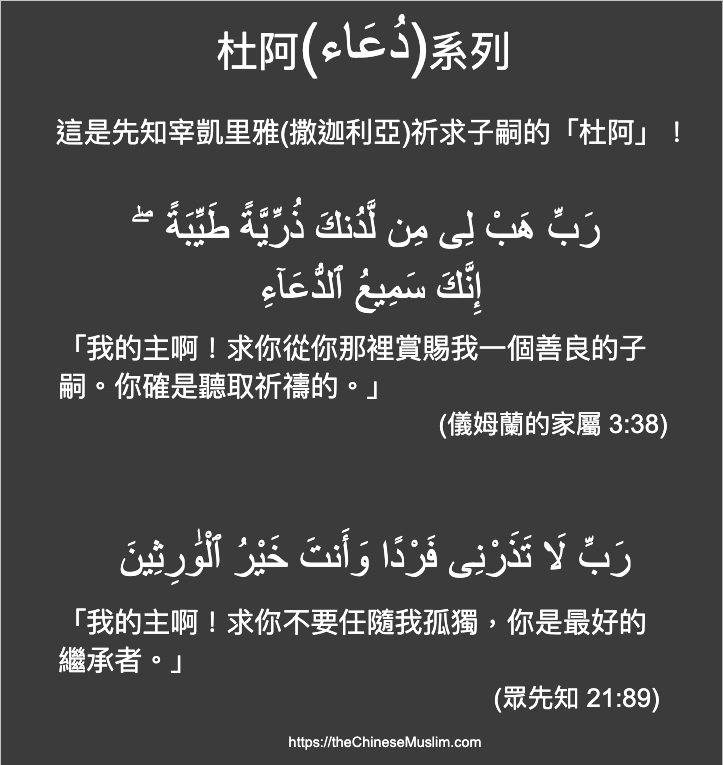 杜阿(دُعَاء)系列

這是先知宰凱里雅(撒迦利亞)祈求子嗣的「杜阿」！

رَبِّ هَبْ لِى مِن لَّدُنكَ ذُرِّيَّةً طَيِّبَةً ۖ إِنَّكَ سَمِيعُ ٱلدُّعَآءِ

「我的主啊！求你從你那裡賞賜我一個善良的子嗣。你確是聽取祈禱的。」

(儀姆蘭的家屬 3:38)

رَبِّ لَا تَذَرْنِى فَرْدًا وَأَنتَ خَيْرُ ٱلْوَٰرِثِينَ

「我的主啊！求你不要任隨我孤獨，你是最好的繼承者。」

(眾先知 21:89)

https://theChineseMuslim.com